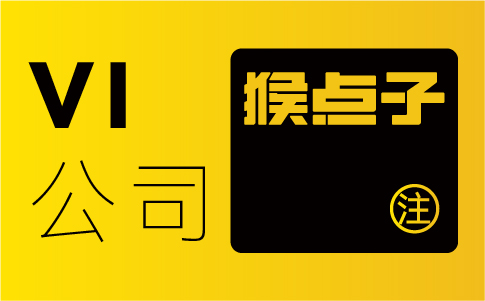 VI
公司

猴点子

注